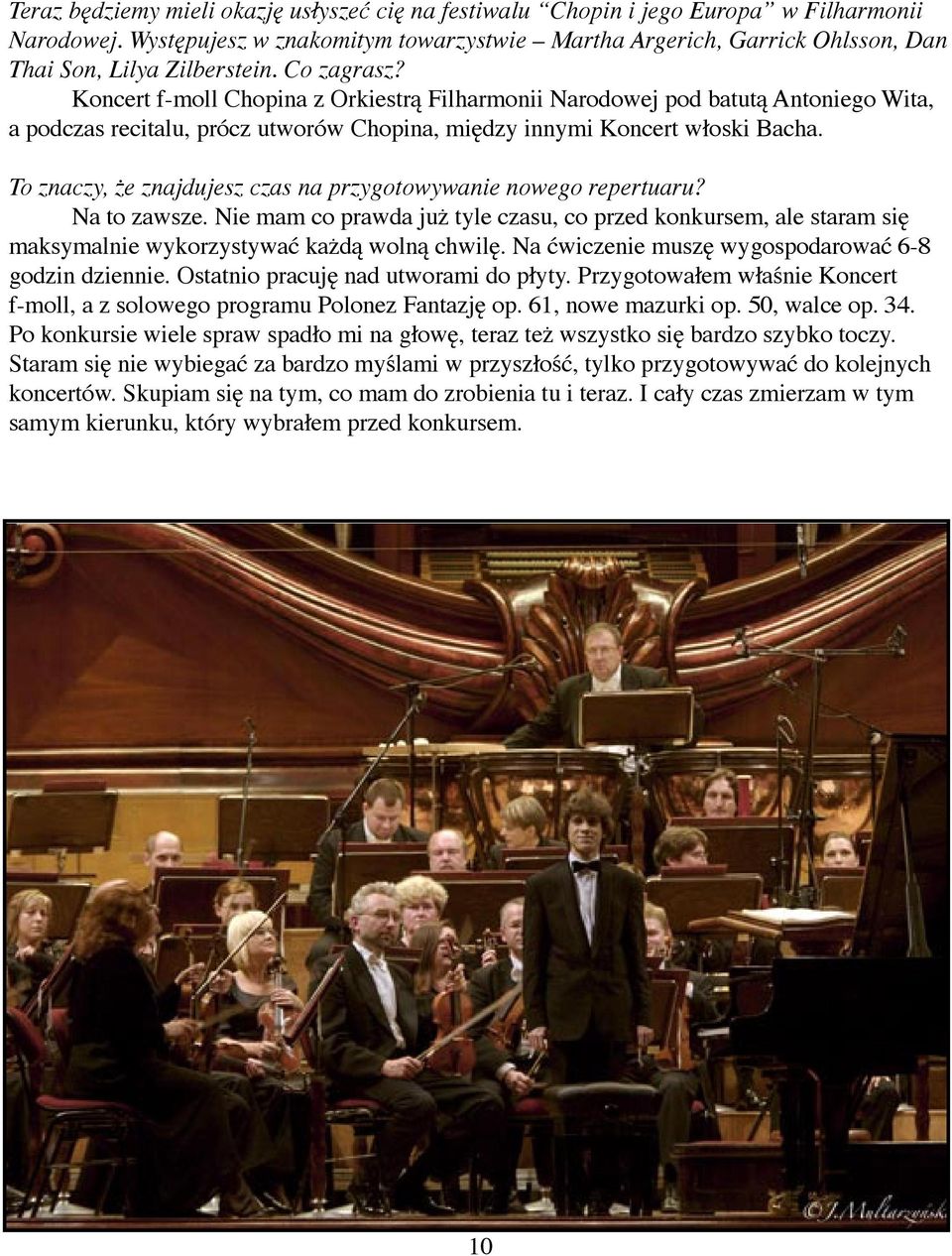 Teraz będziemy mieli okazję usłyszeć cię na festiwalu “Chopin i jego Europa” w Filharmonii Narodowej. Występujesz w znakomitym towarzystwie – Martha Argerich, Garrick Ohlsson, Dan Thai Son, Lilya Zilberstein. Co zagrasz?

Koncert f-moll Chopina z Orkiestrą Filharmonii Narodowej pod batutą Antoniego Wita, a podczas recitalu, prócz utworów Chopina, między innymi Koncert włoski Bacha.

To znaczy, że znajdujesz czas na przygotowywanie nowego repertuaru?

Na to zawsze. Nie mam co prawda już tyle czasu, co przed konkursem, ale staram się maksymalnie wykorzystywać każdą wolną chwilę. Na ćwiczenie muszę wygospodarować 6-8 godzin dziennie. Ostatnio pracuję nad utworami do płyty. Przygotowałem właśnie Koncert f-moll, a z solowego programu Polonez Fantazję op. 61, nowe mazurki op. 50, walce op. 34. Po konkursie wiele spraw spadło mi na głowę, teraz też wszystko się bardzo szybko toczy. Staram się nie wybiegać za bardzo myślami w przyszłość, tylko przygotowywać do kolejnych koncertów. Skupiam się na tym, co mam do zrobienia tu i teraz. I cały czas zmierzam w tym samym kierunku, który wybrałem przed konkursem.

© J. Multarzyński

10